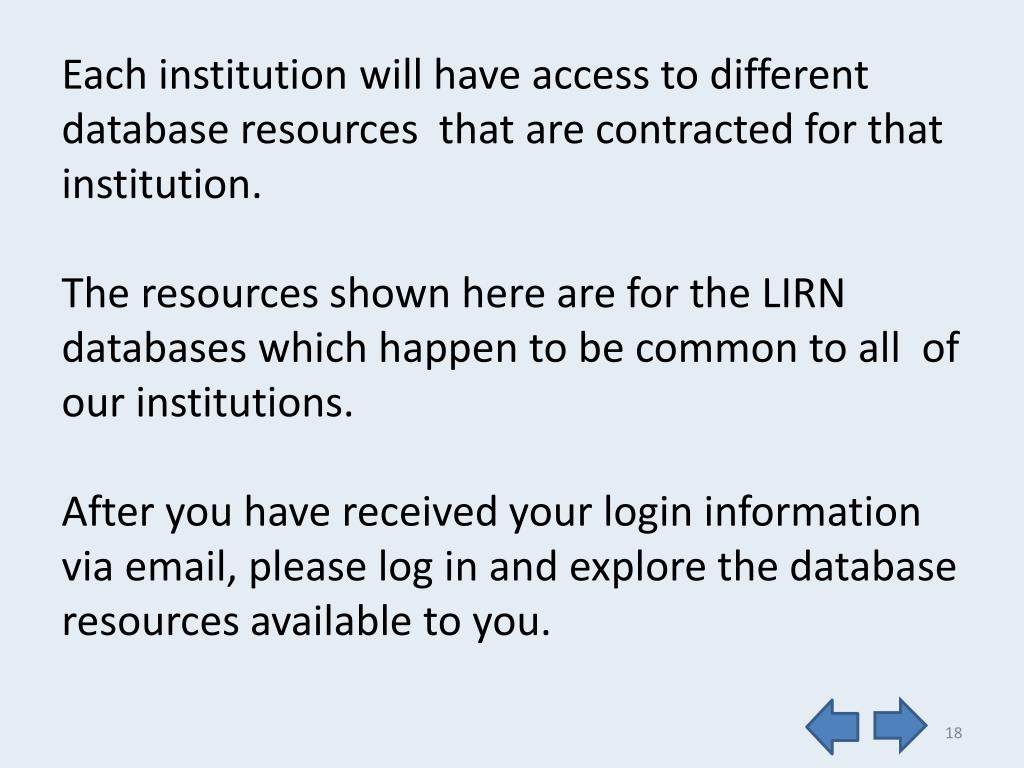 Each institution will have access to different database resources that are contracted for that institution.

The resources shown here are for the LIRN databases which happen to be common to all of our institutions.

After you have received your login information via email, please log in and explore the database resources available to you.

18